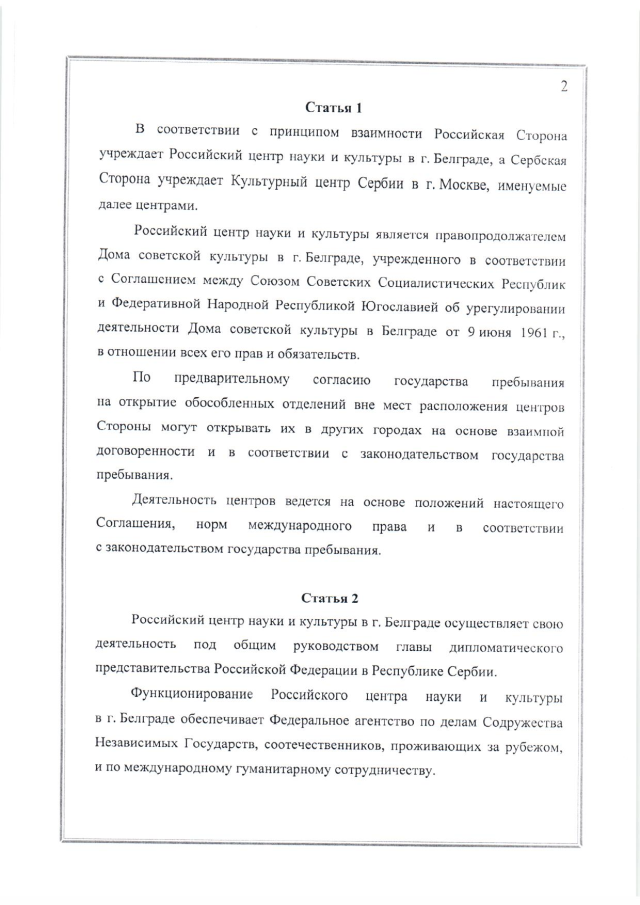 2

Статья 1

В соответствии с принципом взаимности Российская Сторона учреждает Российский центр науки и культуры в г. Белграде, а Сербская Сторона учреждает Культурный центр Сербии в г. Москве, именуемые далее центрами.

Российский центр науки и культуры является правопродолжателем Дома советской культуры в г. Белграде, учрежденного в соответствии с Соглашением между Союзом Советских Социалистических Республик и Федеративной Народной Республикой Югославией об урегулировании деятельности Дома советской культуры в Белграде от 9 июня 1961 г., в отношении всех его прав и обязательств.

По предварительному согласию государства пребывания на открытие обособленных отделений вне мест расположения центров Стороны могут открывать их в других городах на основе взаимной договоренности и в соответствии с законодательством государства пребывания.

Деятельность центров ведется на основе положений настоящего Соглашения, норм международного права и в соответствии с законодательством государства пребывания.

Статья 2

Российский центр науки и культуры в г. Белграде осуществляет свою деятельность под общим руководством главы дипломатического представительства Российской Федерации в Республике Сербии.

Функционирование Российского центра науки и культуры в г. Белграде обеспечивает Федеральное агентство по делам Содружества Независимых Государств, соотечественников, проживающих за рубежом, и по международному гуманитарному сотрудничеству.